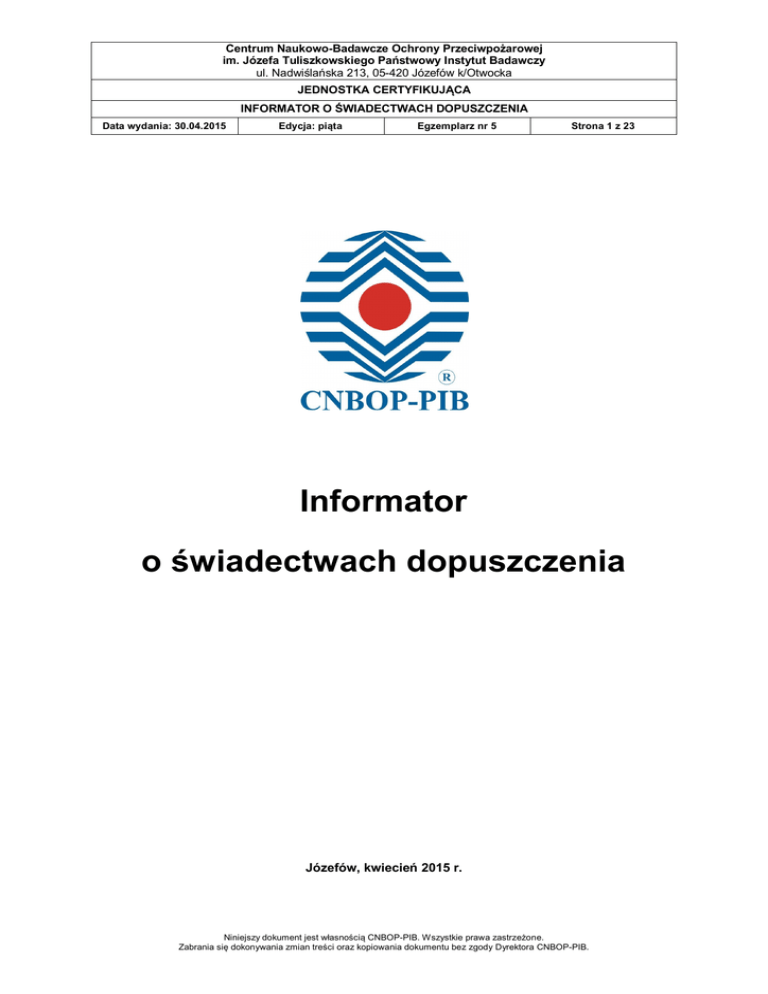 Centrum Naukowo-Badawcze Ochrony Przeciwpożarowej
im. Józefa Tuliszkowskiego Państwowy Instytut Badawczy
ul. Nadwiślańska 213, 05-420 Józefów k/Otwocka

JEDNOSTKA CERTYFIKUJĄCA

INFORMATOR O ŚWIADECTWACH DOPUSZCZENIA

| Data wydania: 30.04.2015 | Edycja: piąta | Egzemplarz nr 5 | Strona 1 z 23 |
|---|---|---|---|

®
CNBOP-PIB

Informator
o świadectwach dopuszczenia

Józefów, kwiecień 2015 r.

Niniejszy dokument jest własnością CNBOP-PIB. Wszystkie prawa zastrzeżone.
Zabrania się dokonywania zmian treści oraz kopiowania dokumentu bez zgody Dyrektora CNBOP-PIB.